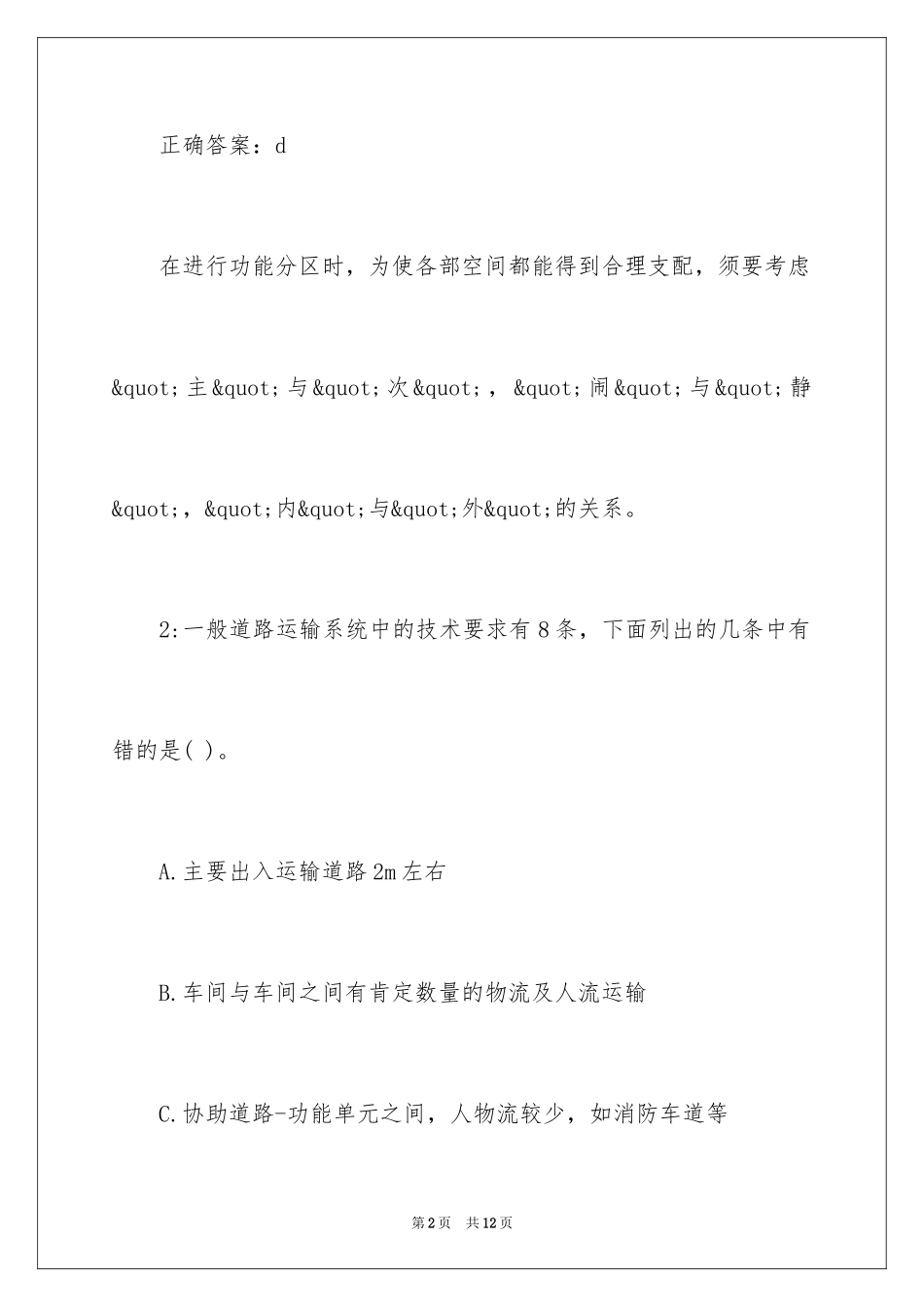 正确答案：d

在进行功能分区时，为使各部空间都能得到合理支配，须要考虑&quot;主&quot;与&quot;次&quot;，&quot;闹&quot;与&quot;静&quot;，&quot;内&quot;与&quot;外&quot;的关系。

2:一般道路运输系统中的技术要求有8条，下面列出的几条中有错的是( )。

A.主要出入运输道路2m左右

B.车间与车间之间有肯定数量的物流及人流运输

C.协助道路-功能单元之间，人物流较少，如消防车道等

第2页 共12页